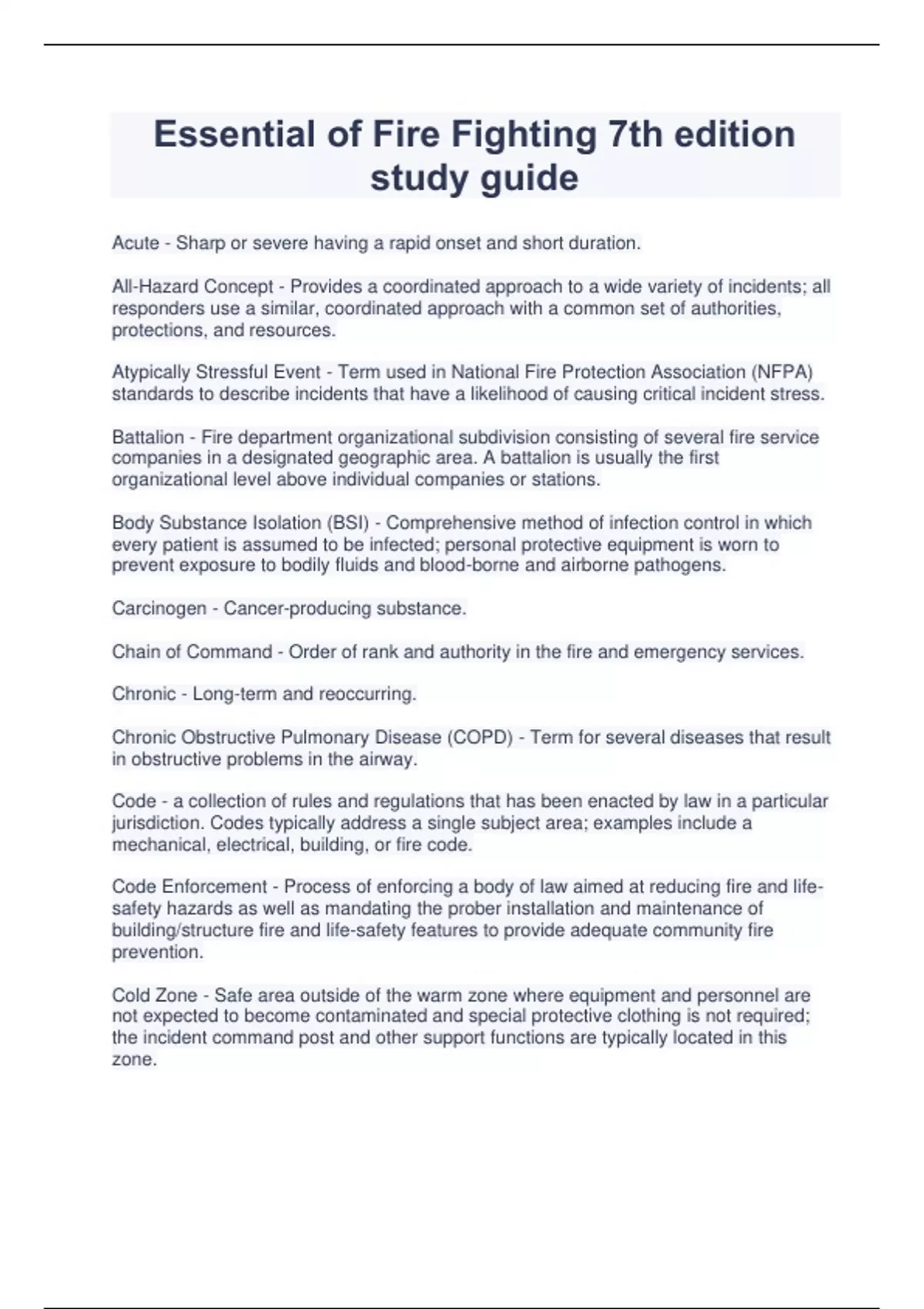 Essential of Fire Fighting 7th edition study guide

Acute - Sharp or severe having a rapid onset and short duration.

All-Hazard Concept - Provides a coordinated approach to a wide variety of incidents; all responders use a similar, coordinated approach with a common set of authorities, protections, and resources.

Atypically Stressful Event - Term used in National Fire Protection Association (NFPA) standards to describe incidents that have a likelihood of causing critical incident stress.

Battalion - Fire department organizational subdivision consisting of several fire service companies in a designated geographic area. A battalion is usually the first organizational level above individual companies or stations.

Body Substance Isolation (BSI) - Comprehensive method of infection control in which every patient is assumed to be infected; personal protective equipment is worn to prevent exposure to bodily fluids and blood-borne and airborne pathogens.

Carcinogen - Cancer-producing substance.

Chain of Command - Order of rank and authority in the fire and emergency services.

Chronic - Long-term and reoccurring.

Chronic Obstructive Pulmonary Disease (COPD) - Term for several diseases that result in obstructive problems in the airway.

Code - a collection of rules and regulations that has been enacted by law in a particular jurisdiction. Codes typically address a single subject area; examples include a mechanical, electrical, building, or fire code.

Code Enforcement - Process of enforcing a body of law aimed at reducing fire and life-safety hazards as well as mandating the prober installation and maintenance of building/structure fire and life-safety features to provide adequate community fire prevention.

Cold Zone - Safe area outside of the warm zone where equipment and personnel are not expected to become contaminated and special protective clothing is not required; the incident command post and other support functions are typically located in this zone.